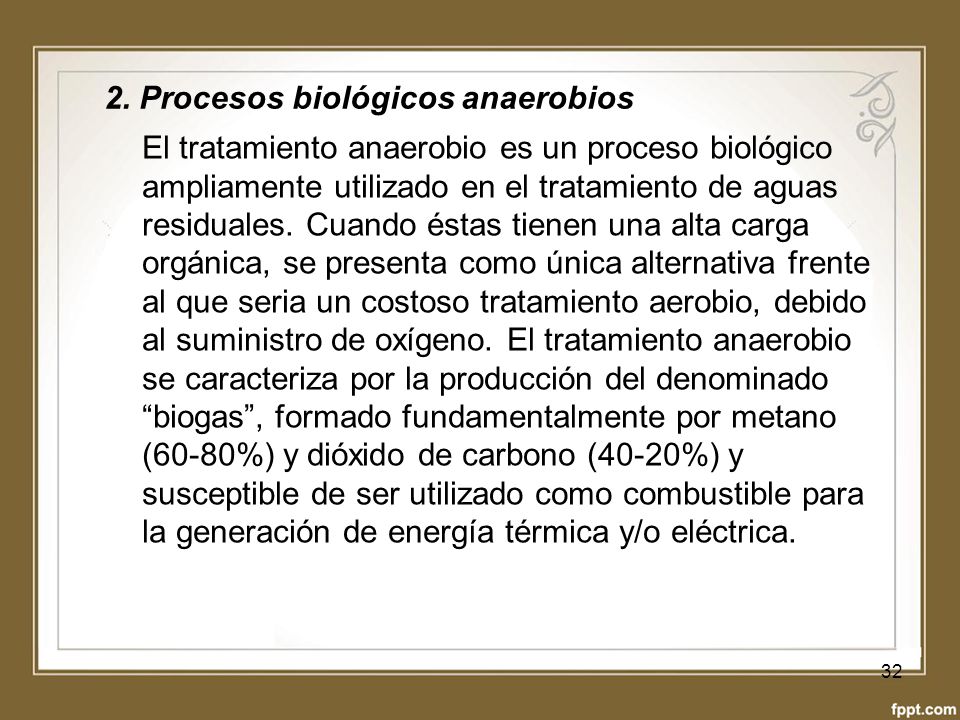 2. Procesos biológicos anaerobios

El tratamiento anaerobio es un proceso biológico ampliamente utilizado en el tratamiento de aguas residuales. Cuando éstas tienen una alta carga orgánica, se presenta como única alternativa frente al que seria un costoso tratamiento aerobio, debido al suministro de oxígeno. El tratamiento anaerobio se caracteriza por la producción del denominado “biogas”, formado fundamentalmente por metano (60-80%) y dióxido de carbono (40-20%) y susceptible de ser utilizado como combustible para la generación de energía térmica y/o eléctrica.

32

fppt.com